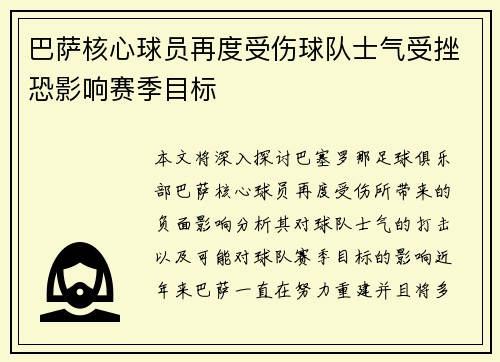 巴萨核心球员再度受伤球队士气受挫恐影响赛季目标

本文将深入探讨巴塞罗那足球俱乐部巴萨核心球员再度受伤所带来的负面影响分析其对球队士气的打击以及可能对球队赛季目标的影响近年来巴萨一直在努力重建并且将多